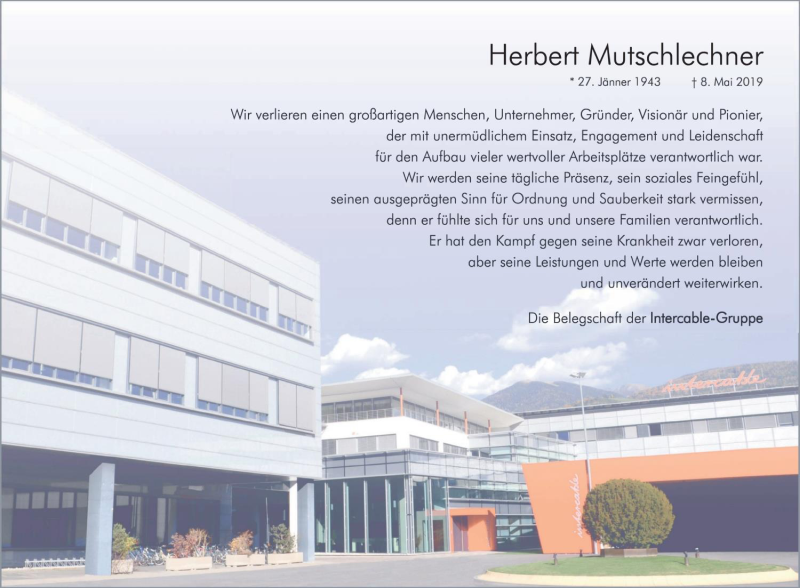 Herbert Mutschlechner

* 27. Jänner 1943 † 8. Mai 2019

Wir verlieren einen großartigen Menschen, Unternehmer, Gründer, Visionär und Pionier, der mit unermüdlichem Einsatz, Engagement und Leidenschaft für den Aufbau vieler wertvoller Arbeitsplätze verantwortlich war. Wir werden seine tägliche Präsenz, sein soziales Feingefühl, seinen ausgeprägten Sinn für Ordnung und Sauberkeit stark vermissen, denn er fühlte sich für uns und unsere Familien verantwortlich. Er hat den Kampf gegen seine Krankheit zwar verloren, aber seine Leistungen und Werte werden bleiben und unverändert weiterwirken.

Die Belegschaft der Intercable-Gruppe

intercable

intercable